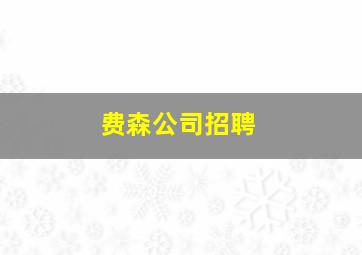 费森公司招聘